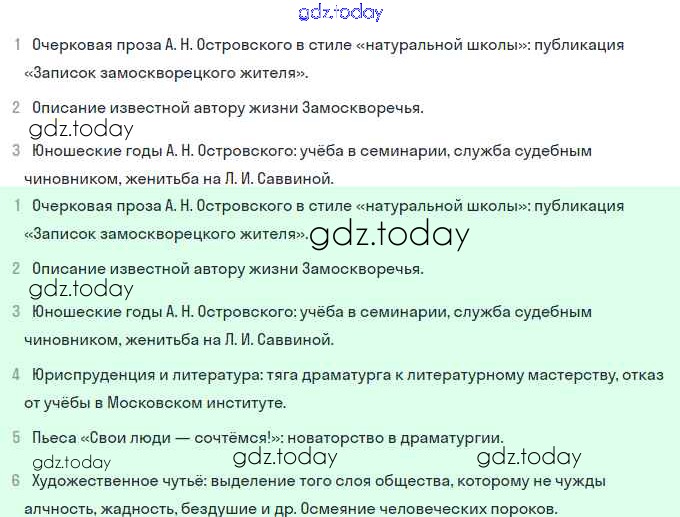 1 Очерковая проза А. Н. Островского в стиле «натуральной школы»: публикация «Записок замоскворецкого жителя».

2 Описание известной автору жизни Замоскворечья.

3 Юношеские годы А. Н. Островского: учёба в семинарии, служба судебным чиновником, женитьба на Л. И. Саввиной.

1 Очерковая проза А. Н. Островского в стиле «натуральной школы»: публикация «Записок замоскворецкого жителя».

2 Описание известной автору жизни Замоскворечья.

3 Юношеские годы А. Н. Островского: учёба в семинарии, служба судебным чиновником, женитьба на Л. И. Саввиной.

4 Юриспруденция и литература: тяга драматурга к литературному мастерству, отказ от учёбы в Московском институте.

5 Пьеса «Свои люди — сочтёмся!»: новаторство в драматургии.

6 Художественное чутьё: выделение того слоя общества, которому не чужды алчность, жадность, бездушие и др. Осмеяние человеческих пороков.

gdz.today